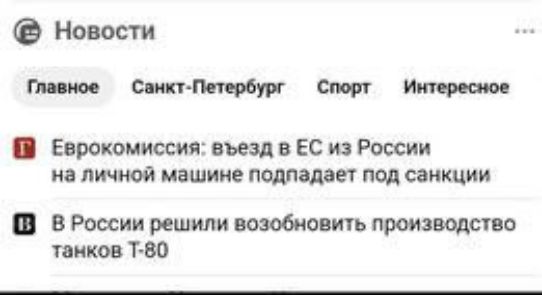 Новости

Главное Санкт-Петербург Спорт Интересное

Г Еврокомиссия: въезд в ЕС из России на личной машине подпадает под санкции

В В России решили возобновить производство танков Т-80